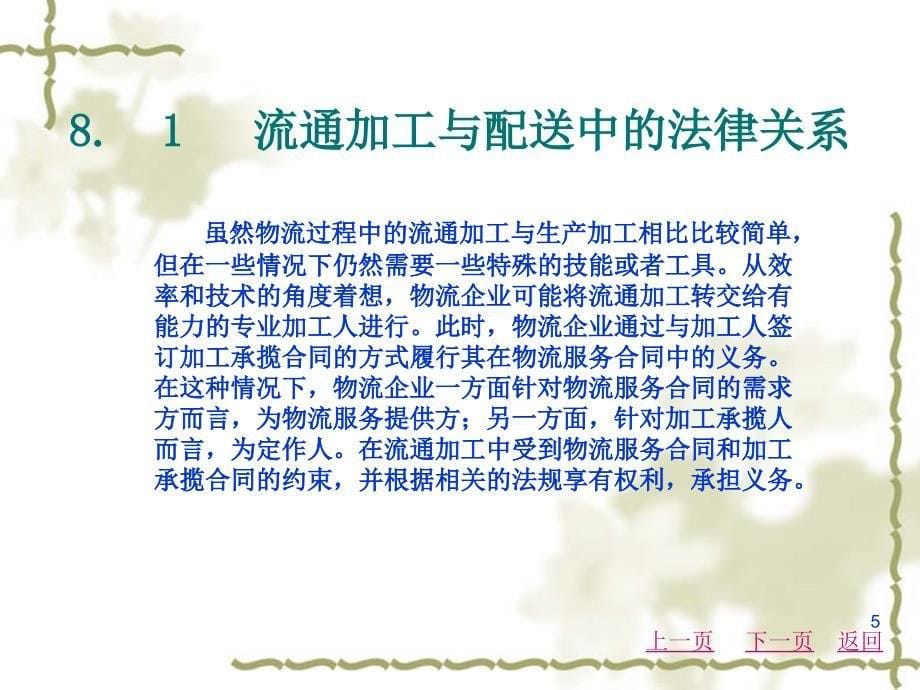 8. 1 流通加工与配送中的法律关系

虽然物流过程中的流通加工与生产加工相比比较简单，但在一些情况下仍然需要一些特殊的技能或者工具。从效率和技术的角度着想，物流企业可能将流通加工转交给有能力的专业加工人进行。此时，物流企业通过与加工人签订加工承揽合同的方式履行其在物流服务合同中的义务。在这种情况下，物流企业一方面针对物流服务合同的需求方而言，为物流服务提供方；另一方面，针对加工承揽人而言，为定作人。在流通加工中受到物流服务合同和加工承揽合同的约束，并根据相关的法规享有权利，承担义务。

5

上一页 下一页 返回